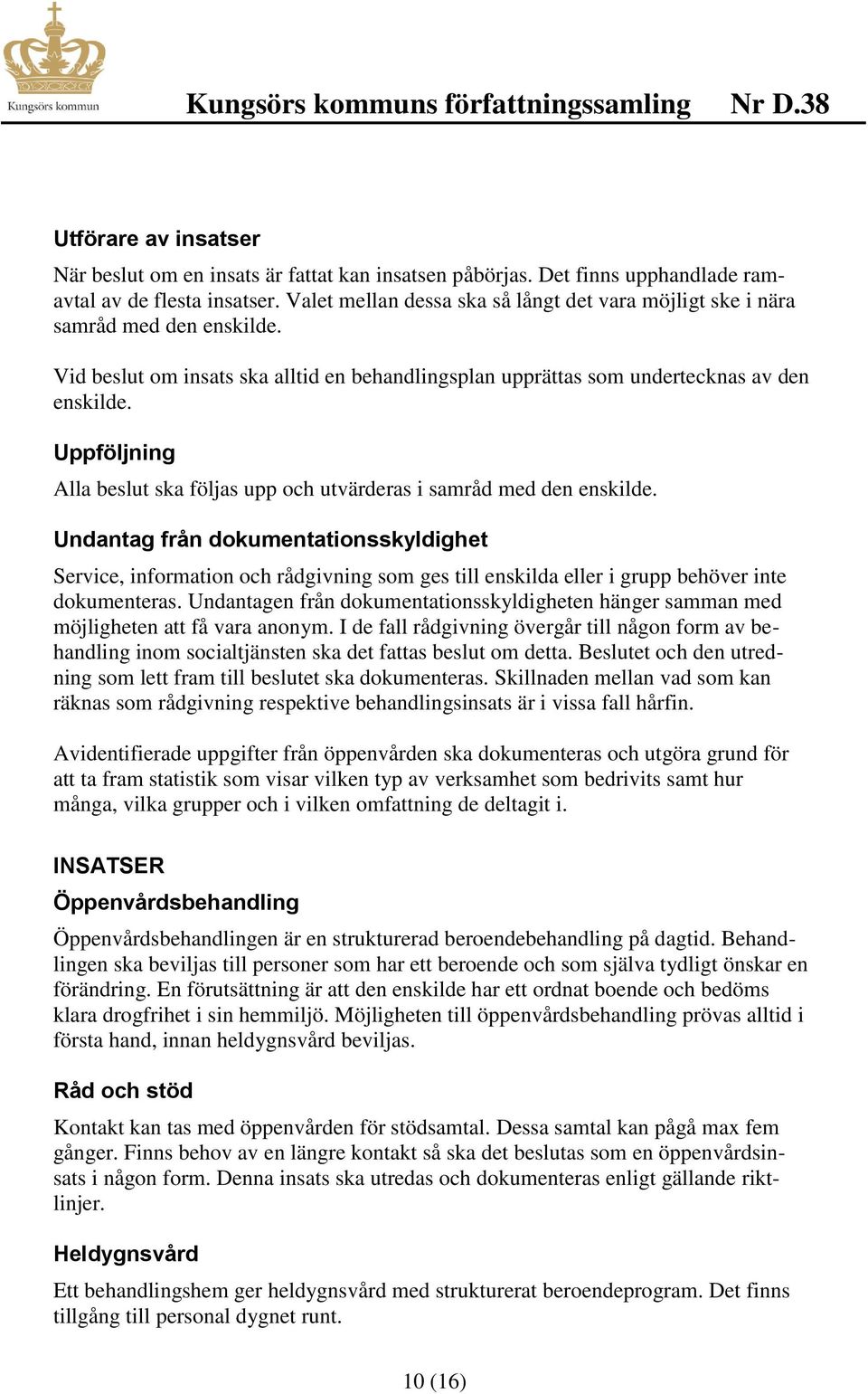 Kungsörs kommun

Kungsörs kommuns författningssamling Nr D.38

Utförare av insatser

När beslut om en insats är fattat kan insatsen påbörjas. Det finns upphandlade ramavtal av de flesta insatser. Valet mellan dessa ska så långt det vara möjligt ske i nära samråd med den enskilde.

Vid beslut om insats ska alltid en behandlingsplan upprättas som undertecknas av den enskilde.

Uppföljning

Alla beslut ska följas upp och utvärderas i samråd med den enskilde.

Undantag från dokumentationsskyldighet

Service, information och rådgivning som ges till enskilda eller i grupp behöver inte dokumenteras. Undantagen från dokumentationsskyldigheten hänger samman med möjligheten att få vara anonym. I de fall rådgivning övergår till någon form av behandling inom socialtjänsten ska det fattas beslut om detta. Beslutet och den utredning som lett fram till beslutet ska dokumenteras. Skillnaden mellan vad som kan räknas som rådgivning respektive behandlingsinsats är i vissa fall hårfin.

Avidentifierade uppgifter från öppenvården ska dokumenteras och utgöra grund för att ta fram statistik som visar vilken typ av verksamhet som bedrivits samt hur många, vilka grupper och i vilken omfattning de deltagit i.

INSATSER

Öppenvårdsbehandling

Öppenvårdsbehandlingen är en strukturerad beroendebehandling på dagtid. Behandlingen ska beviljas till personer som har ett beroende och som själva tydligt önskar en förändring. En förutsättning är att den enskilde har ett ordnat boende och bedöms klara drogfrihet i sin hemmiljö. Möjligheten till öppenvårdsbehandling prövas alltid i första hand, innan heldygnsvård beviljas.

Råd och stöd

Kontakt kan tas med öppenvården för stödsamtal. Dessa samtal kan pågå max fem gånger. Finns behov av en längre kontakt så ska det beslutas som en öppenvårdsinsats i någon form. Denna insats ska utredas och dokumenteras enligt gällande riktlinjer.

Heldygnsvård

Ett behandlingshem ger heldygnsvård med strukturerat beroendeprogram. Det finns tillgång till personal dygnet runt.

10 (16)